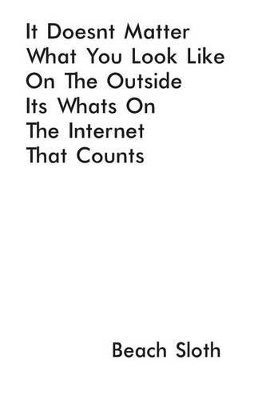 It Doesnt Matter What You Look Like On The Outside Its Whats On The Internet That Counts

Beach Sloth